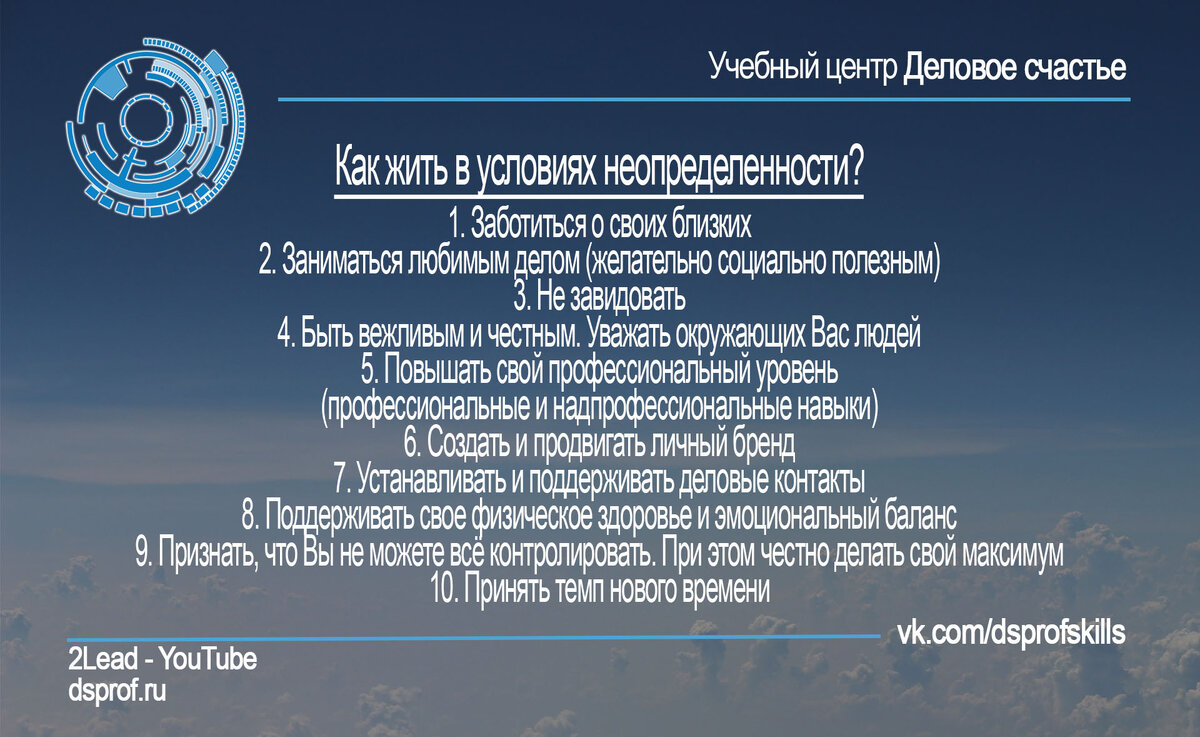 Учебный центр Деловое счастье

Как жить в условиях неопределенности?

1. Заботиться о своих близких
2. Заниматься любимым делом (желательно социально полезным)
3. Не завидовать
4. Быть вежливым и честным. Уважать окружающих Вас людей
5. Повышать свой профессиональный уровень (профессиональные и надпрофессиональные навыки)
6. Создать и продвигать личный бренд
7. Устанавливать и поддерживать деловые контакты
8. Поддерживать свое физическое здоровье и эмоциональный баланс
9. Признать, что Вы не можете всё контролировать. При этом честно делать свой максимум
10. Принять темп нового времени

vk.com/dsprofskills

2Lead - YouTube
dsprof.ru